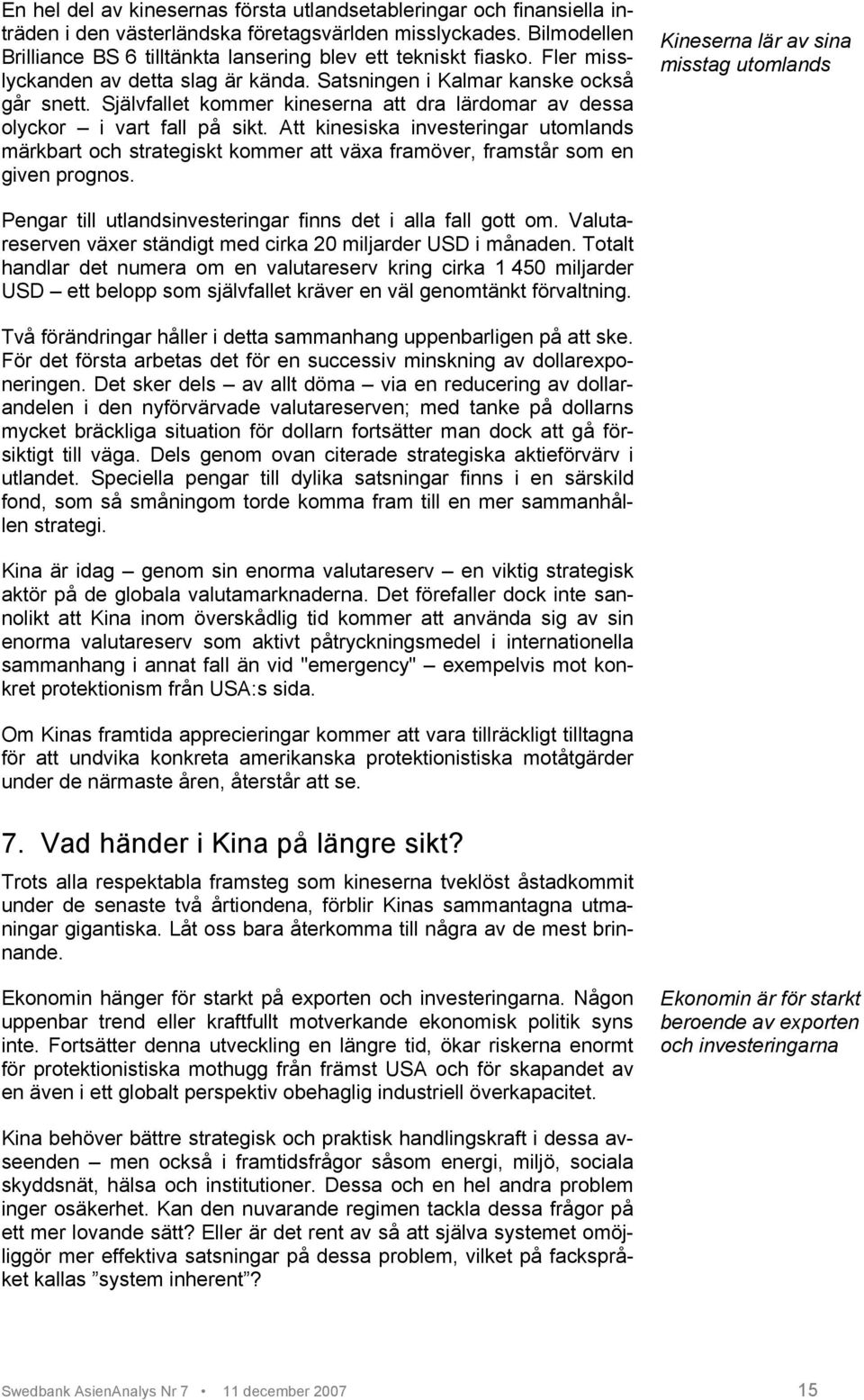 En hel del av kinesernas första utlandsetableringar och finansiella inträden i den västerländska företagsvärlden misslyckades. Bilmodellen Brilliance BS 6 tilltänkta lansering blev ett tekniskt fiasko. Fler misslyckanden av detta slag är kända. Satsningen i Kalmar kanske också går snett. Självfallet kommer kineserna att dra lärdomar av dessa olyckor – i vart fall på sikt. Att kinesiska investeringar utomlands märkbart och strategiskt kommer att växa framöver, framstår som en given prognos.

Kineserna lär av sina misstag utomlands

Pengar till utlandsinvesteringar finns det i alla fall gott om. Valutareserven växer ständigt med cirka 20 miljarder USD i månaden. Totalt handlar det numera om en valutareserv kring cirka 1 450 miljarder USD – ett belopp som självfallet kräver en väl genomtänkt förvaltning.

Två förändringar håller i detta sammanhang uppenbarligen på att ske. För det första arbetas det för en successiv minskning av dollarexponeringen. Det sker dels – av allt döma – via en reducering av dollarandelen i den nyförvärvade valutareserven; med tanke på dollarns mycket bräckliga situation för dollarn fortsätter man dock att gå försiktigt till väga. Dels genom ovan citerade strategiska aktieförvärv i utlandet. Speciella pengar till dylika satsningar finns i en särskild fond, som så småningom torde komma fram till en mer sammanhållen strategi.

Kina är idag – genom sin enorma valutareserv – en viktig strategisk aktör på de globala valutamarknaderna. Det förefaller dock inte sannolikt att Kina inom överskådlig tid kommer att använda sig av sin enorma valutareserv som aktivt påtryckningsmedel i internationella sammanhang i annat fall än vid "emergency" – exempelvis mot konkret protektionism från USA:s sida.

Om Kinas framtida apprecieringar kommer att vara tillräckligt tilltagna för att undvika konkreta amerikanska protektionistiska motåtgärder under de närmaste åren, återstår att se.

7. Vad händer i Kina på längre sikt?

Trots alla respektabla framsteg som kineserna tveklöst åstadkommit under de senaste två årtiondena, förblir Kinas sammantagna utmaningar gigantiska. Låt oss bara återkomma till några av de mest brinnande.

Ekonomin hänger för starkt på exporten och investeringarna. Någon uppenbar trend eller kraftfullt motverkande ekonomisk politik syns inte. Fortsätter denna utveckling en längre tid, ökar riskerna enormt för protektionistiska mothugg från främst USA och för skapandet av en även i ett globalt perspektiv obehaglig industriell överkapacitet.

Ekonomin är för starkt beroende av exporten och investeringarna

Kina behöver bättre strategisk och praktisk handlingskraft i dessa avseenden – men också i framtidsfrågor såsom energi, miljö, sociala skyddsnät, hälsa och institutioner. Dessa och en hel andra problem inger osäkerhet. Kan den nuvarande regimen tackla dessa frågor på ett mer lovande sätt? Eller är det rent av så att själva systemet omöjliggör mer effektiva satsningar på dessa problem, vilket på fackspråket kallas ”system inherent”?

Swedbank AsienAnalys Nr 7 • 11 december 2007 15